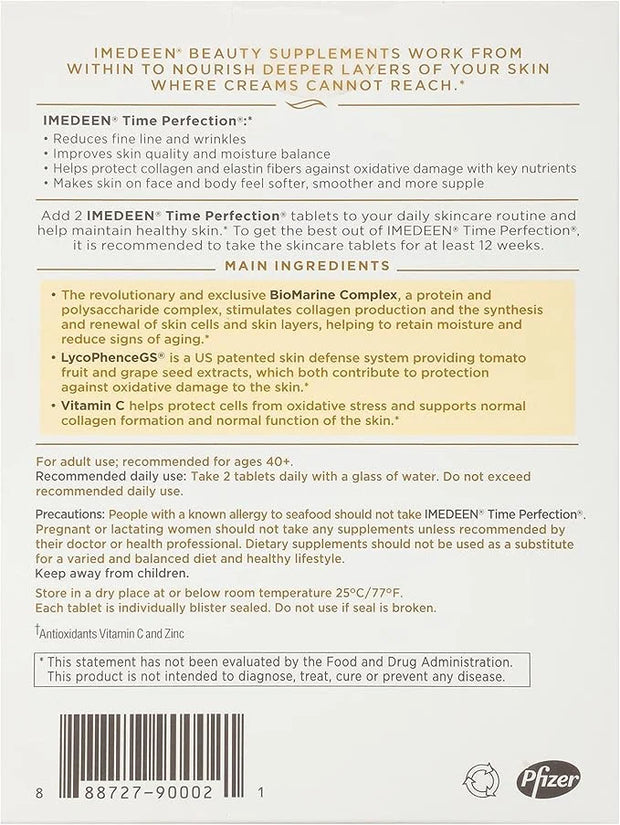 IMEDEEN® BEAUTY SUPPLEMENTS WORK FROM WITHIN TO NOURISH DEEPER LAYERS OF YOUR SKIN WHERE CREAMS CANNOT REACH.*

IMEDEEN® Time Perfection®:*
• Reduces fine line and wrinkles
• Improves skin quality and moisture balance
• Helps protect collagen and elastin fibers against oxidative damage with key nutrients
• Makes skin on face and body feel softer, smoother and more supple

Add 2 IMEDEEN® Time Perfection® tablets to your daily skincare routine and help maintain healthy skin.* To get the best out of IMEDEEN® Time Perfection®, it is recommended to take the skincare tablets for at least 12 weeks.

MAIN INGREDIENTS

• The revolutionary and exclusive BioMarine Complex, a protein and polysaccharide complex, stimulates collagen production and the synthesis and renewal of skin cells and skin layers, helping to retain moisture and reduce signs of aging.*
• LycoPhenceGS® is a US patented skin defense system providing tomato fruit and grape seed extracts, which both contribute to protection against oxidative damage to the skin.*
• Vitamin C helps protect cells from oxidative stress and supports normal collagen formation and normal function of the skin.*

For adult use; recommended for ages 40+.
Recommended daily use: Take 2 tablets daily with a glass of water. Do not exceed recommended daily use.

Precautions: People with a known allergy to seafood should not take IMEDEEN® Time Perfection®. Pregnant or lactating women should not take any supplements unless recommended by their doctor or health professional. Dietary supplements should not be used as a substitute for a varied and balanced diet and healthy lifestyle.
Keep away from children.

Store in a dry place at or below room temperature 25°C/77°F.
Each tablet is individually blister sealed. Do not use if seal is broken.

†Antioxidants Vitamin C and Zinc

* This statement has not been evaluated by the Food and Drug Administration. This product is not intended to diagnose, treat, cure or prevent any disease.

8 88727-90002 1

Pfizer